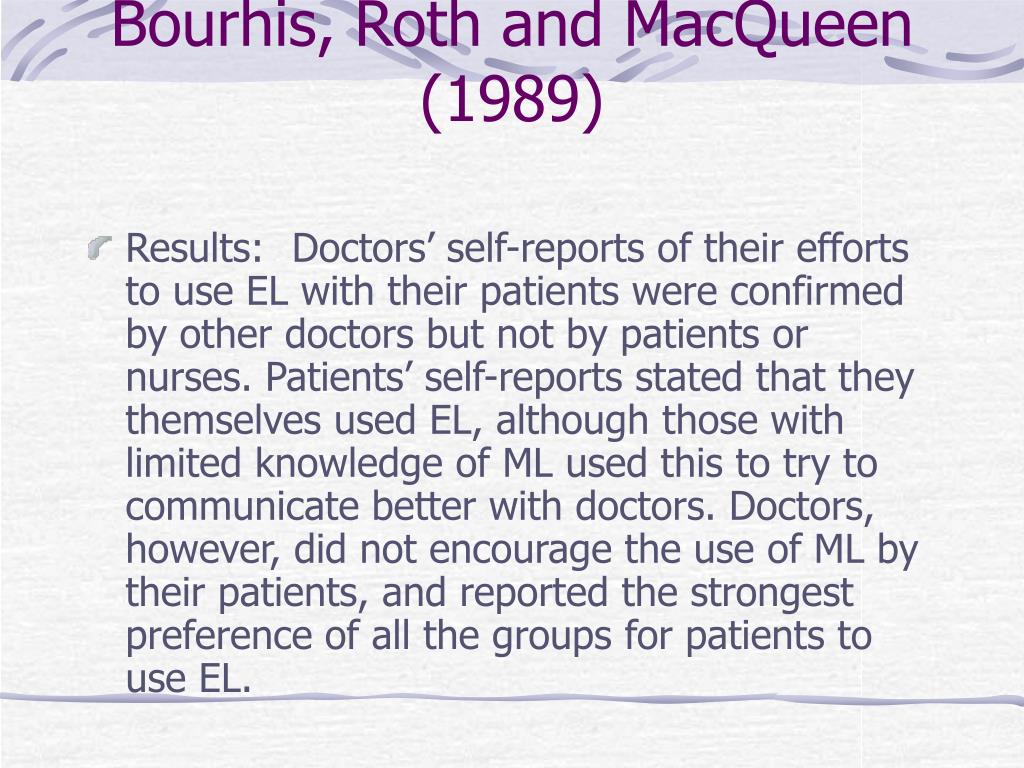 Bourhis, Roth and MacQueen (1989)

Results: Doctors’ self-reports of their efforts to use EL with their patients were confirmed by other doctors but not by patients or nurses. Patients’ self-reports stated that they themselves used EL, although those with limited knowledge of ML used this to try to communicate better with doctors. Doctors, however, did not encourage the use of ML by their patients, and reported the strongest preference of all the groups for patients to use EL.